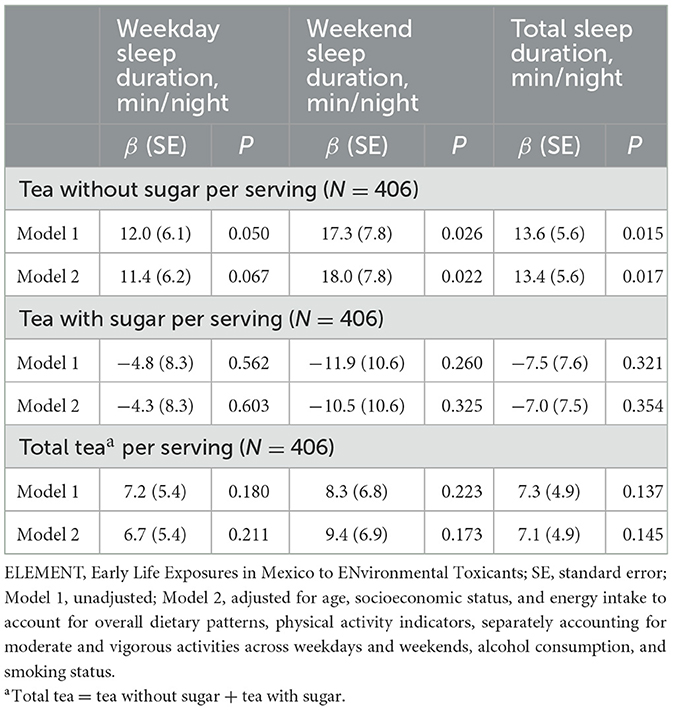 | | Weekday sleep duration, min/night | | Weekend sleep duration, min/night | | Total sleep duration, min/night | |
|---|---|---|---|---|---|---|
| | $\beta$ (SE) | $P$ | $\beta$ (SE) | $P$ | $\beta$ (SE) | $P$ |
| Tea without sugar per serving ($N = 406$) | | | | | | |
| Model 1 | 12.0 (6.1) | 0.050 | 17.3 (7.8) | 0.026 | 13.6 (5.6) | 0.015 |
| Model 2 | 11.4 (6.2) | 0.067 | 18.0 (7.8) | 0.022 | 13.4 (5.6) | 0.017 |
| Tea with sugar per serving ($N = 406$) | | | | | | |
| Model 1 | −4.8 (8.3) | 0.562 | −11.9 (10.6) | 0.260 | −7.5 (7.6) | 0.321 |
| Model 2 | −4.3 (8.3) | 0.603 | −10.5 (10.6) | 0.325 | −7.0 (7.5) | 0.354 |
| Total tea$^a$ per serving ($N = 406$) | | | | | | |
| Model 1 | 7.2 (5.4) | 0.180 | 8.3 (6.8) | 0.223 | 7.3 (4.9) | 0.137 |
| Model 2 | 6.7 (5.4) | 0.211 | 9.4 (6.9) | 0.173 | 7.1 (4.9) | 0.145 |

ELEMENT, Early Life Exposures in Mexico to ENvironmental Toxicants; SE, standard error; Model 1, unadjusted; Model 2, adjusted for age, socioeconomic status, and energy intake to account for overall dietary patterns, physical activity indicators, separately accounting for moderate and vigorous activities across weekdays and weekends, alcohol consumption, and smoking status.

$^a$Total tea = tea without sugar + tea with sugar.